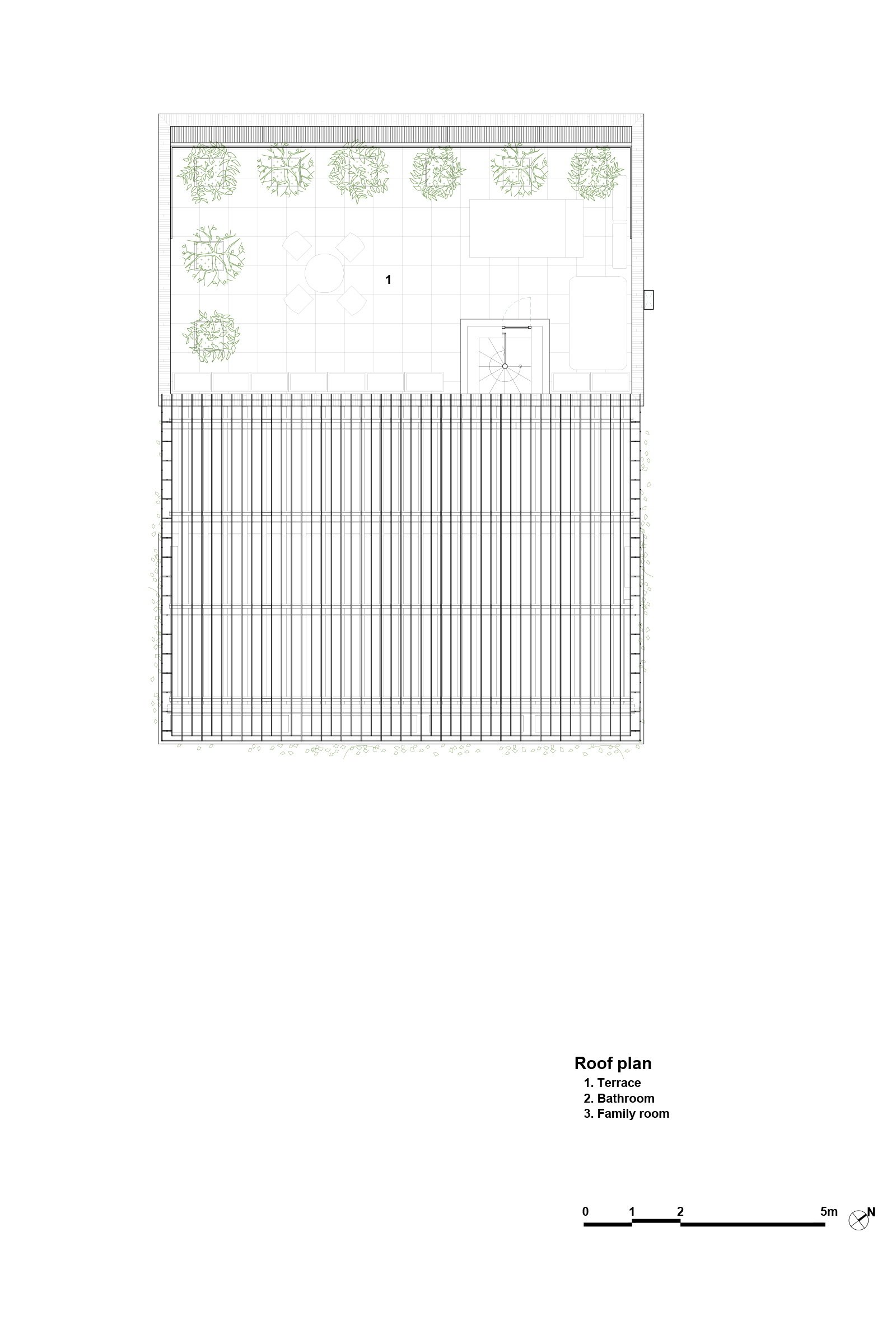 1

Roof plan
1. Terrace
2. Bathroom
3. Family room

0 1 2 5m

N